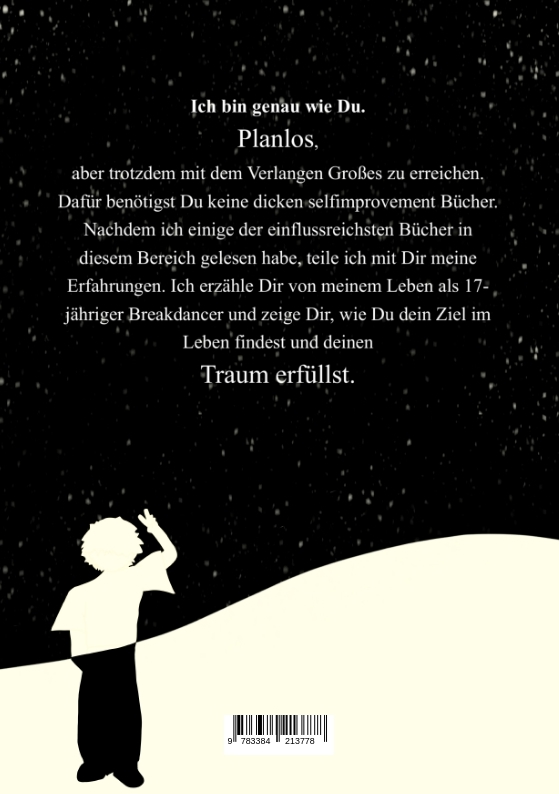 Ich bin genau wie Du.

Planlos,

aber trotzdem mit dem Verlangen Großes zu erreichen. Dafür benötigst Du keine dicken selfimprovement Bücher. Nachdem ich einige der einflussreichsten Bücher in diesem Bereich gelesen habe, teile ich mit Dir meine Erfahrungen. Ich erzähle Dir von meinem Leben als 17-jähriger Breakdancer und zeige Dir, wie Du dein Ziel im Leben findest und deinen

Traum erfüllst.

9 783384 213778